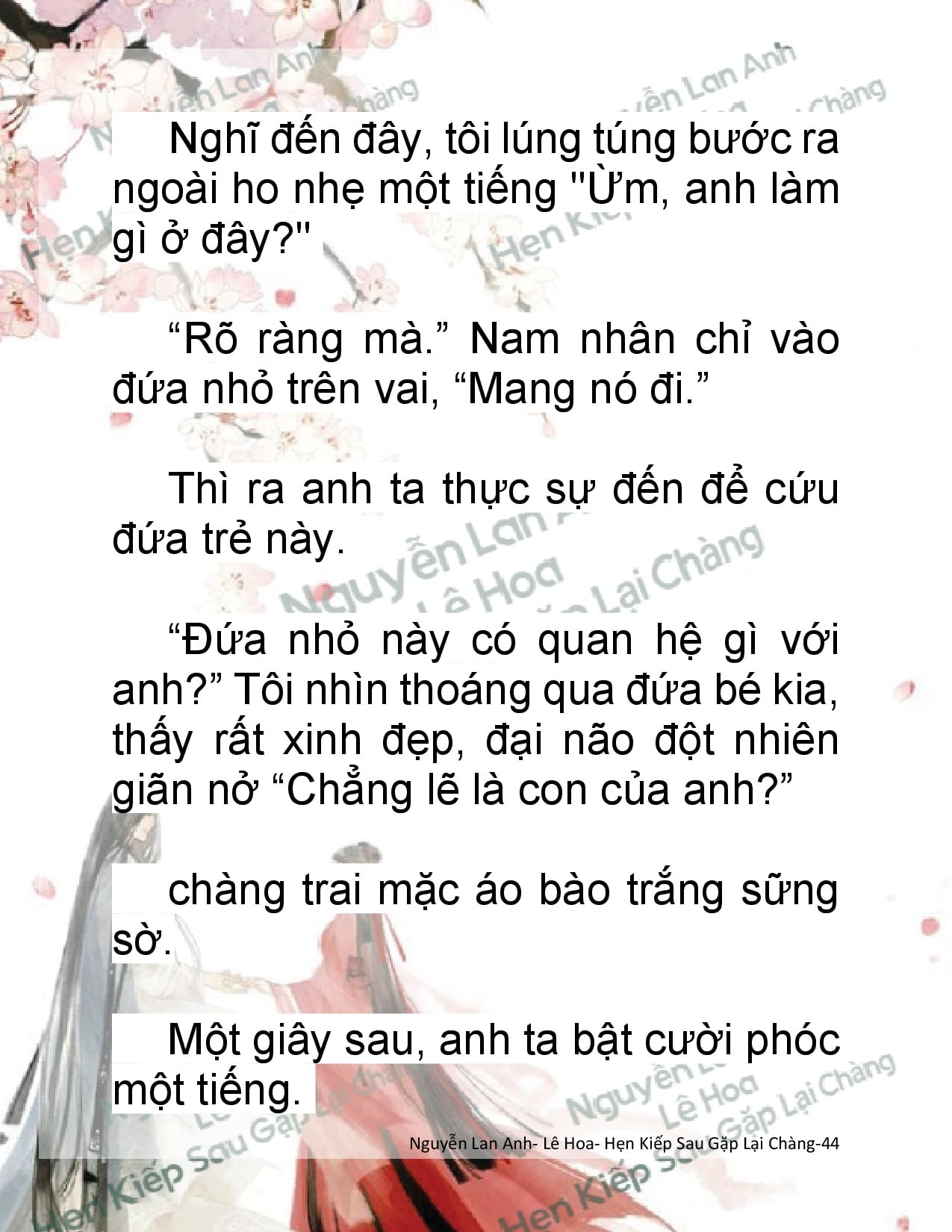 Nghĩ đến đây, tôi lúng túng bước ra ngoài ho nhẹ một tiếng "Ừm, anh làm gì ở đây?"

"Rõ ràng mà." Nam nhân chỉ vào đứa nhỏ trên vai, "Mang nó đi."

Thì ra anh ta thực sự đến để cứu đứa trẻ này.

"Đứa nhỏ này có quan hệ gì với anh?" Tôi nhìn thoáng qua đứa bé kia, thấy rất xinh đẹp, đại não đột nhiên giãn nở "Chẳng lẽ là con của anh?"

chàng trai mặc áo bào trắng sững sờ.

Một giây sau, anh ta bật cười phóc một tiếng.

Nguyễn Lan Anh- Lê Hoa- Hẹn Kiếp Sau Gặp Lại Chàng-44

Nguyễn Lan Anh
Lê Hoa
Hẹn Kiếp Sau Gặp Lại Chàng